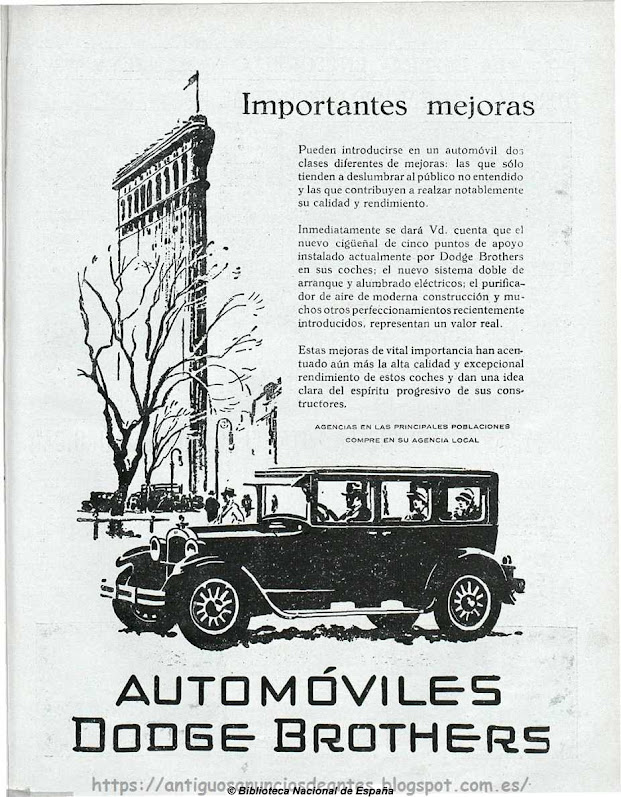 Importantes mejoras

Pueden introducirse en un automóvil dos clases diferentes de mejoras: las que sólo tienden a deslumbrar al público no entendido y las que contribuyen a realzar notablemente su calidad y rendimiento.

Inmediatamente se dará Vd. cuenta que el nuevo cigüeñal de cinco puntos de apoyo instalado actualmente por Dodge Brothers en sus coches; el nuevo sistema doble de arranque y alumbrado eléctricos; el purificador de aire de moderna construcción y muchos otros perfeccionamientos recientemente introducidos, representan un valor real.

Estas mejoras de vital importancia han acentuado aún más la alta calidad y excepcional rendimiento de estos coches y dan una idea clara del espíritu progresivo de sus constructores.

AGENCIAS EN LAS PRINCIPALES POBLACIONES
COMPRE EN SU AGENCIA LOCAL

AUTOMÓVILES
DODGE BROTHERS

https://antiguosanunciosdeantes.blogspot.com.es/
© Biblioteca Nacional de España